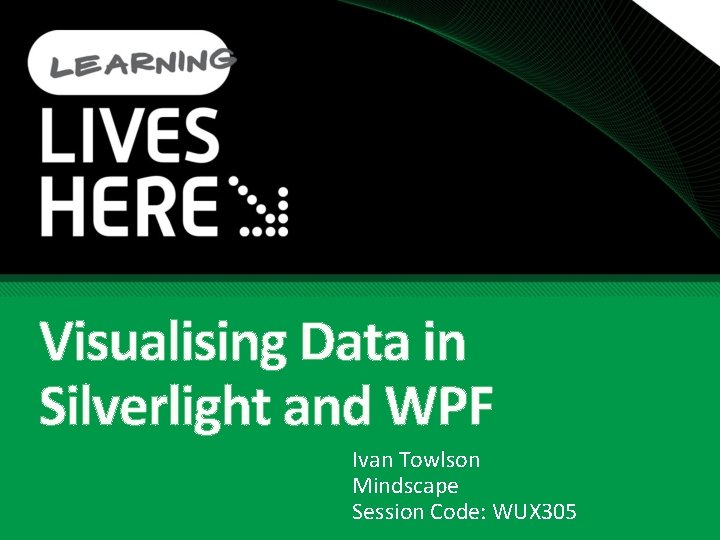 LEARNING
LIVES
HERE

Visualising Data in Silverlight and WPF

Ivan Towlson
Mindscape
Session Code: WUX305